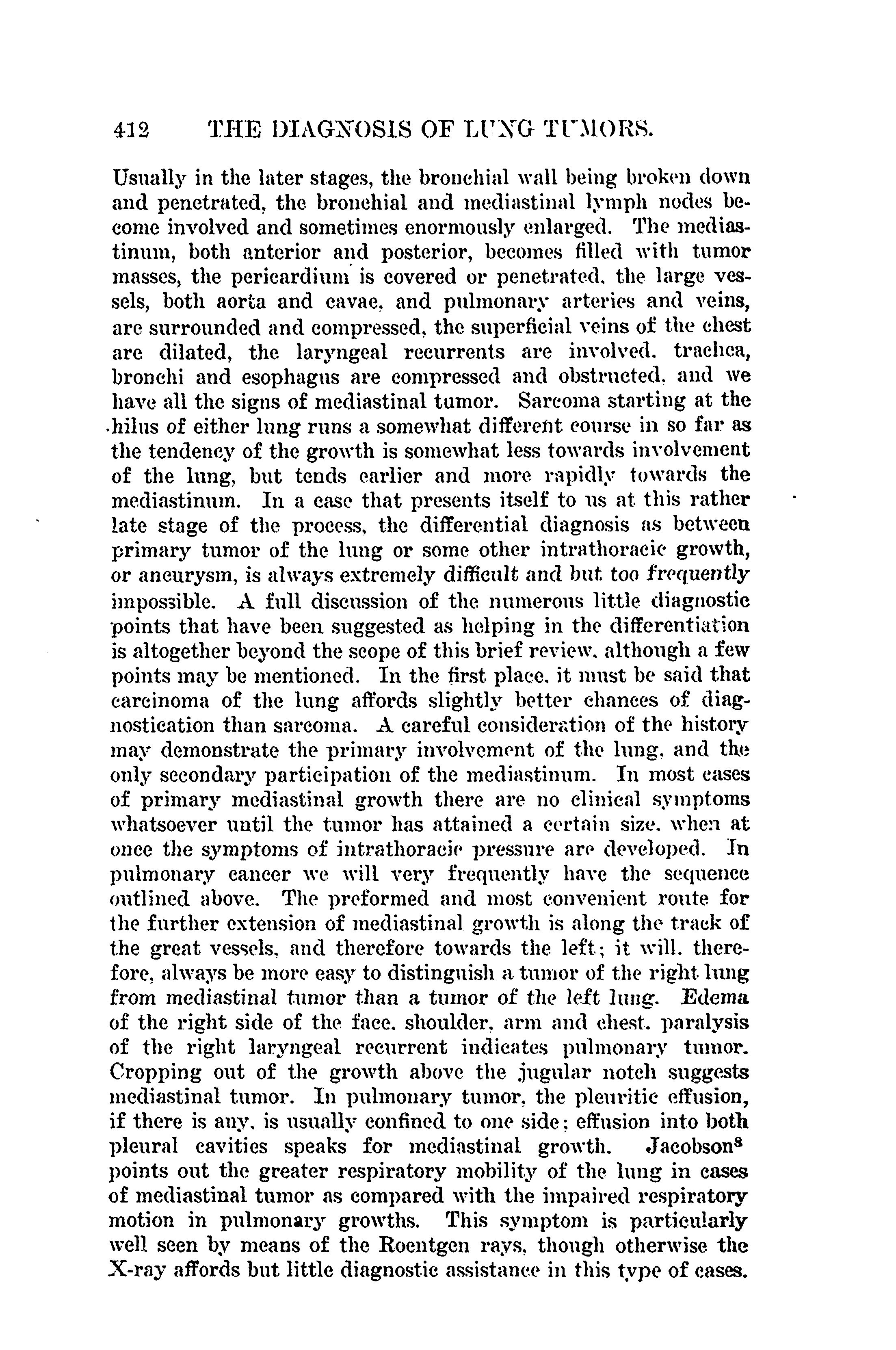 412 THE DIAGNOSIS OF LUNG TUMORS.

Usually in the later stages, the bronchial wall being broken down and penetrated, the bronchial and mediastinal lymph nodes become involved and sometimes enormously enlarged. The mediastinum, both anterior and posterior, becomes filled with tumor masses, the pericardium is covered or penetrated, the large vessels, both aorta and cavae, and pulmonary arteries and veins, are surrounded and compressed, the superficial veins of the chest are dilated, the laryngeal recurrents are involved, trachea, bronchi and esophagus are compressed and obstructed, and we have all the signs of mediastinal tumor. Sarcoma starting at the hilus of either lung runs a somewhat different course in so far as the tendency of the growth is somewhat less towards involvement of the lung, but tends earlier and more rapidly towards the mediastinum. In a case that presents itself to us at this rather late stage of the process, the differential diagnosis as between primary tumor of the lung or some other intrathoracic growth, or aneurysm, is always extremely difficult and but too frequently impossible. A full discussion of the numerous little diagnostic points that have been suggested as helping in the differentiation is altogether beyond the scope of this brief review, although a few points may be mentioned. In the first place, it must be said that carcinoma of the lung affords slightly better chances of diagnostication than sarcoma. A careful consideration of the history may demonstrate the primary involvement of the lung, and the only secondary participation of the mediastinum. In most cases of primary mediastinal growth there are no clinical symptoms whatsoever until the tumor has attained a certain size, when at once the symptoms of intrathoracic pressure are developed. In pulmonary cancer we will very frequently have the sequence outlined above. The preformed and most convenient route for the further extension of mediastinal growth is along the track of the great vessels, and therefore towards the left; it will, therefore, always be more easy to distinguish a tumor of the right lung from mediastinal tumor than a tumor of the left lung. Edema of the right side of the face, shoulder, arm and chest, paralysis of the right laryngeal recurrent indicates pulmonary tumor. Cropping out of the growth above the jugular notch suggests mediastinal tumor. In pulmonary tumor, the pleuritic effusion, if there is any, is usually confined to one side; effusion into both pleural cavities speaks for mediastinal growth. Jacobson$^8$ points out the greater respiratory mobility of the lung in cases of mediastinal tumor as compared with the impaired respiratory motion in pulmonary growths. This symptom is particularly well seen by means of the Roentgen rays, though otherwise the X-ray affords but little diagnostic assistance in this type of cases.